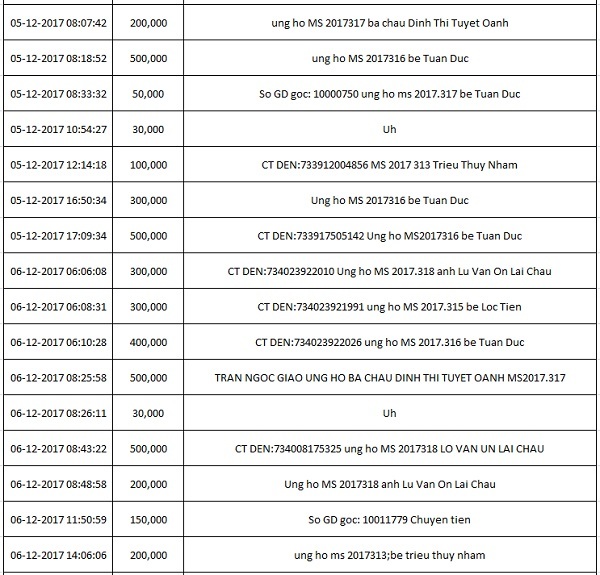 | | | |
|---|---|---|
| 05-12-2017 08:07:42 | 200,000 | ung ho MS 2017317 ba chau Dinh Thi Tuyet Oanh |
| 05-12-2017 08:18:52 | 500,000 | ung ho MS 2017316 be Tuan Duc |
| 05-12-2017 08:33:32 | 50,000 | So GD goc: 10000750 ung ho ms 2017.317 be Tuan Duc |
| 05-12-2017 10:54:27 | 30,000 | Uh |
| 05-12-2017 12:14:18 | 100,000 | CT DEN:733912004856 MS 2017 313 Trieu Thuy Nham |
| 05-12-2017 16:50:34 | 300,000 | Ung ho MS 2017316 be Tuan Duc |
| 05-12-2017 17:09:34 | 500,000 | CT DEN:733917505142 Ung ho MS2017316 be Tuan Duc |
| 06-12-2017 06:06:08 | 300,000 | CT DEN:734023922010 Ung ho MS 2017.318 anh Lu Van On Lai Chau |
| 06-12-2017 06:08:31 | 300,000 | CT DEN:734023921991 ung ho MS 2017.315 be Loc Tien |
| 06-12-2017 06:10:28 | 400,000 | CT DEN:734023922026 ung ho MS 2017.316 be Tuan Duc |
| 06-12-2017 08:25:58 | 500,000 | TRAN NGOC GIAO UNG HO BA CHAU DINH THI TUYET OANH MS2017.317 |
| 06-12-2017 08:26:11 | 30,000 | Uh |
| 06-12-2017 08:43:22 | 500,000 | CT DEN:734008175325 ung ho MS 2017318 LO VAN UN LAI CHAU |
| 06-12-2017 08:48:58 | 200,000 | Ung ho MS 2017318 anh Lu Van On Lai Chau |
| 06-12-2017 11:50:59 | 150,000 | So GD goc: 10011779 Chuyen tien |
| 06-12-2017 14:06:06 | 200,000 | ung ho ms 2017313;be trieu thuy nham |